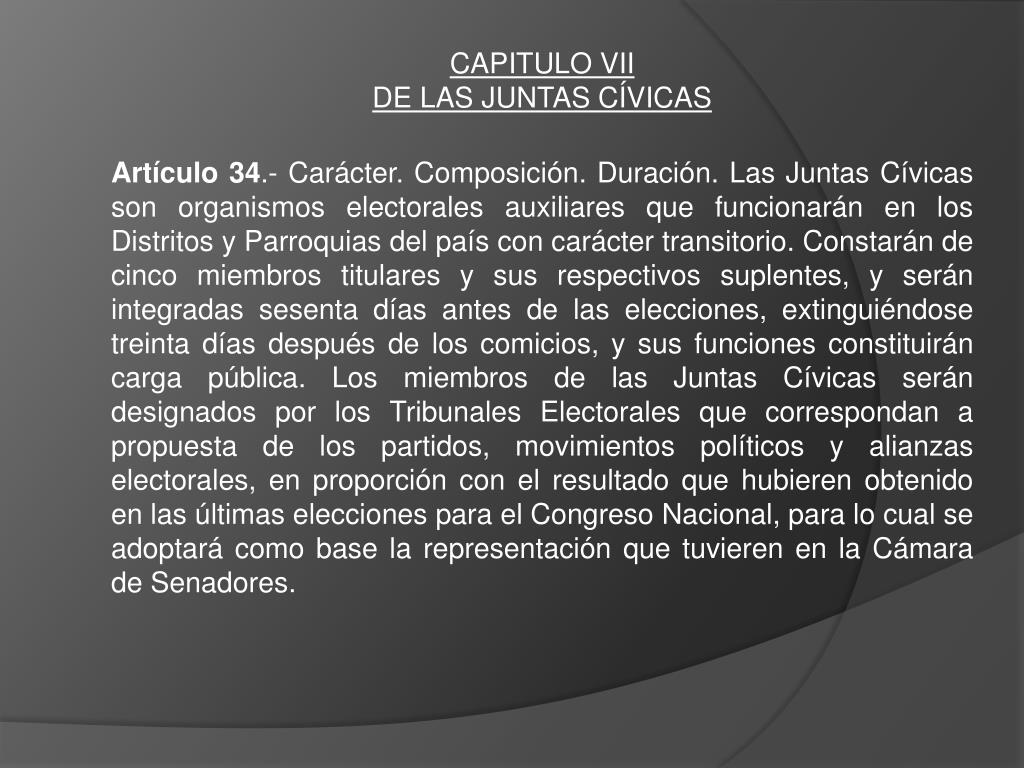 CAPITULO VII
DE LAS JUNTAS CÍVICAS

Artículo 34.- Carácter. Composición. Duración. Las Juntas Cívicas son organismos electorales auxiliares que funcionarán en los Distritos y Parroquias del país con carácter transitorio. Constarán de cinco miembros titulares y sus respectivos suplentes, y serán integradas sesenta días antes de las elecciones, extinguiéndose treinta días después de los comicios, y sus funciones constituirán carga pública. Los miembros de las Juntas Cívicas serán designados por los Tribunales Electorales que correspondan a propuesta de los partidos, movimientos políticos y alianzas electorales, en proporción con el resultado que hubieren obtenido en las últimas elecciones para el Congreso Nacional, para lo cual se adoptará como base la representación que tuvieren en la Cámara de Senadores.